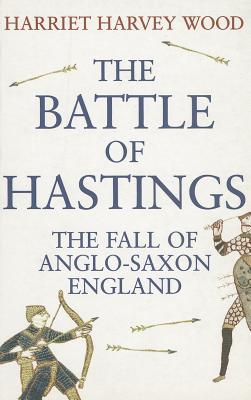 HARRIET HARVEY WOOD

THE BATTLE OF HASTINGS

THE FALL OF ANGLO-SAXON ENGLAND